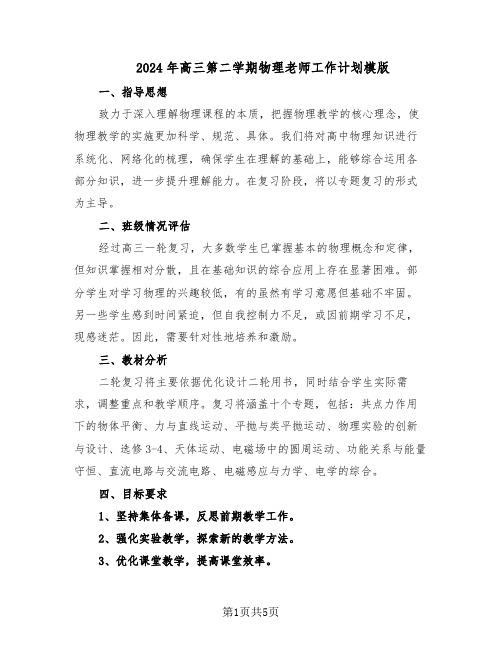 2024年高三第二学期物理老师工作计划模版

一、指导思想

致力于深入理解物理课程的本质，把握物理教学的核心理念，使物理教学的实施更加科学、规范、具体。我们将对高中物理知识进行系统化、网络化的梳理，确保学生在理解的基础上，能够综合运用各部分知识，进一步提升理解能力。在复习阶段，将以专题复习的形式为主导。

二、班级情况评估

经过高三一轮复习，大多数学生已掌握基本的物理概念和定律，但知识掌握相对分散，且在基础知识的综合应用上存在显著困难。部分学生对学习物理的兴趣较低，有的虽然有学习意愿但基础不牢固。另一些学生感到时间紧迫，但自我控制力不足，或因前期学习不足，现感迷茫。因此，需要针对性地培养和激励。

三、教材分析

二轮复习将主要依据优化设计二轮用书，同时结合学生实际需求，调整重点和教学顺序。复习将涵盖十个专题，包括：共点力作用下的物体平衡、力与直线运动、平抛与类平抛运动、物理实验的创新与设计、选修3-4、天体运动、电磁场中的圆周运动、功能关系与能量守恒、直流电路与交流电路、电磁感应与力学、电学的综合。

四、目标要求

1、坚持集体备课，反思前期教学工作。

2、强化实验教学，探索新的教学方法。

3、优化课堂教学，提高课堂效率。

第1页共5页